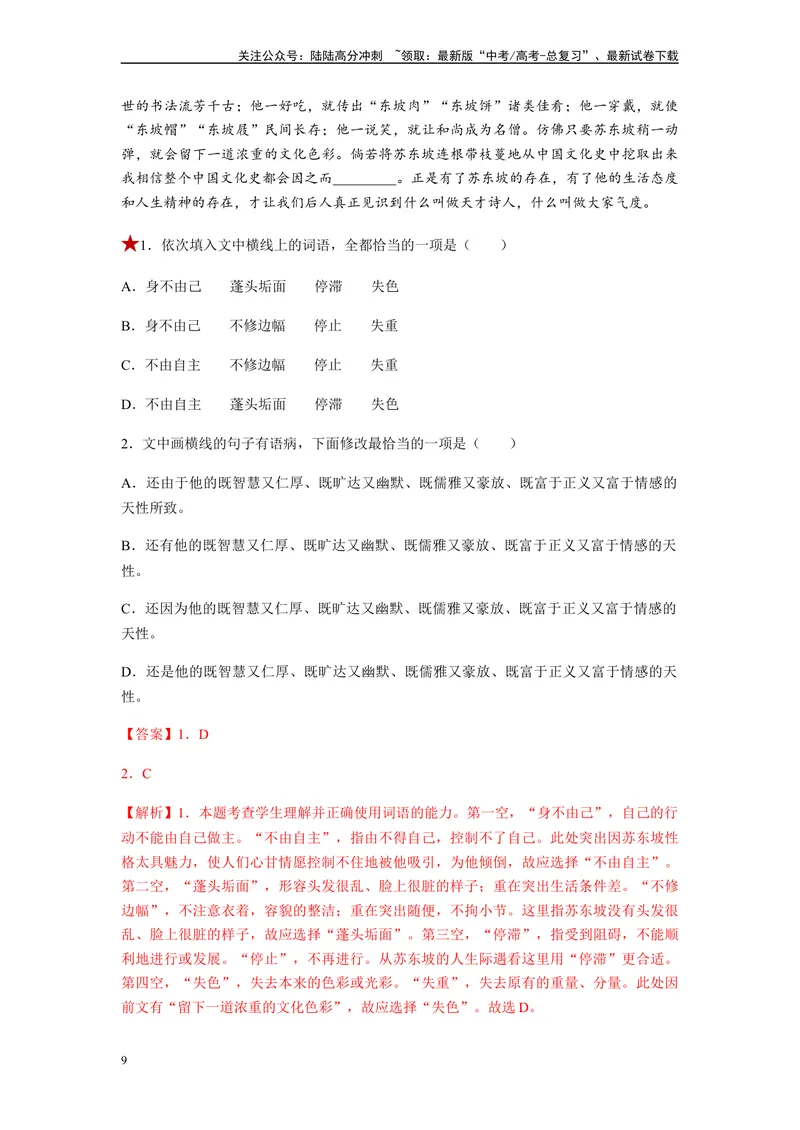 关注公众号：陆陆高分冲刺 ~领取：最新版“中考/高考-总复习”、最新试卷下载

世的书法流芳千古；他一好吃，就传出“东坡肉”“东坡饼”诸类佳肴；他一穿戴，就使“东坡帽”“东坡屐”民间长存；他一说笑，就让和尚成为名僧。仿佛只要苏东坡稍一动弹，就会留下一道浓重的文化色彩。倘若将苏东坡连根带枝蔓地从中国文化史中挖取出来我相信整个中国文化史都会因之而____。正是有了苏东坡的存在，有了他的生活态度和人生精神的存在，才让我们后人真正见识到什么叫做天才诗人，什么叫做大家气度。

★1．依次填入文中横线上的词语，全都恰当的一项是（ ）

A．身不由己 蓬头垢面 停滞 失色

B．身不由己 不修边幅 停止 失重

C．不由自主 不修边幅 停止 失重

D．不由自主 蓬头垢面 停滞 失色

2．文中画横线的句子有语病，下面修改最恰当的一项是（ ）

A．还由于他的既智慧又仁厚、既旷达又幽默、既儒雅又豪放、既富于正义又富于情感的天性所致。

B．还有他的既智慧又仁厚、既旷达又幽默、既儒雅又豪放、既富于正义又富于情感的天性。

C．还因为他的既智慧又仁厚、既旷达又幽默、既儒雅又豪放、既富于正义又富于情感的天性。

D．还是他的既智慧又仁厚、既旷达又幽默、既儒雅又豪放、既富于正义又富于情感的天性。

【答案】1．D

2．C

【解析】1．本题考查学生理解并正确使用词语的能力。第一空，“身不由己”，自己的行动不能由自己做主。“不由自主”，指由不得自己，控制不了自己。此处突出因苏东坡性格太具魅力，使人们心甘情愿控制不住地被他吸引，为他倾倒，故应选择“不由自主”。第二空，“蓬头垢面”，形容头发很乱、脸上很脏的样子；重在突出生活条件差。“不修边幅”，不注意衣着，容貌的整洁；重在突出随便，不拘小节。这里指苏东坡没有头发很乱、脸上很脏的样子，故应选择“蓬头垢面”。第三空，“停滞”，指受到阻碍，不能顺利地进行或发展。“停止”，不再进行。从苏东坡的人生际遇看这里用“停滞”更合适。第四空，“失色”，失去本来的色彩或光彩。“失重”，失去原有的重量、分量。此处因前文有“留下一道浓重的文化色彩”，故应选择“失色”。故选D。

9